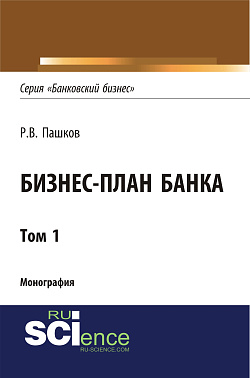 Серия «Банковский бизнес»

Р.В. Пашков

БИЗНЕС-ПЛАН БАНКА

Том 1

Монография

RU SCIence
RU-SCIENCE.COM